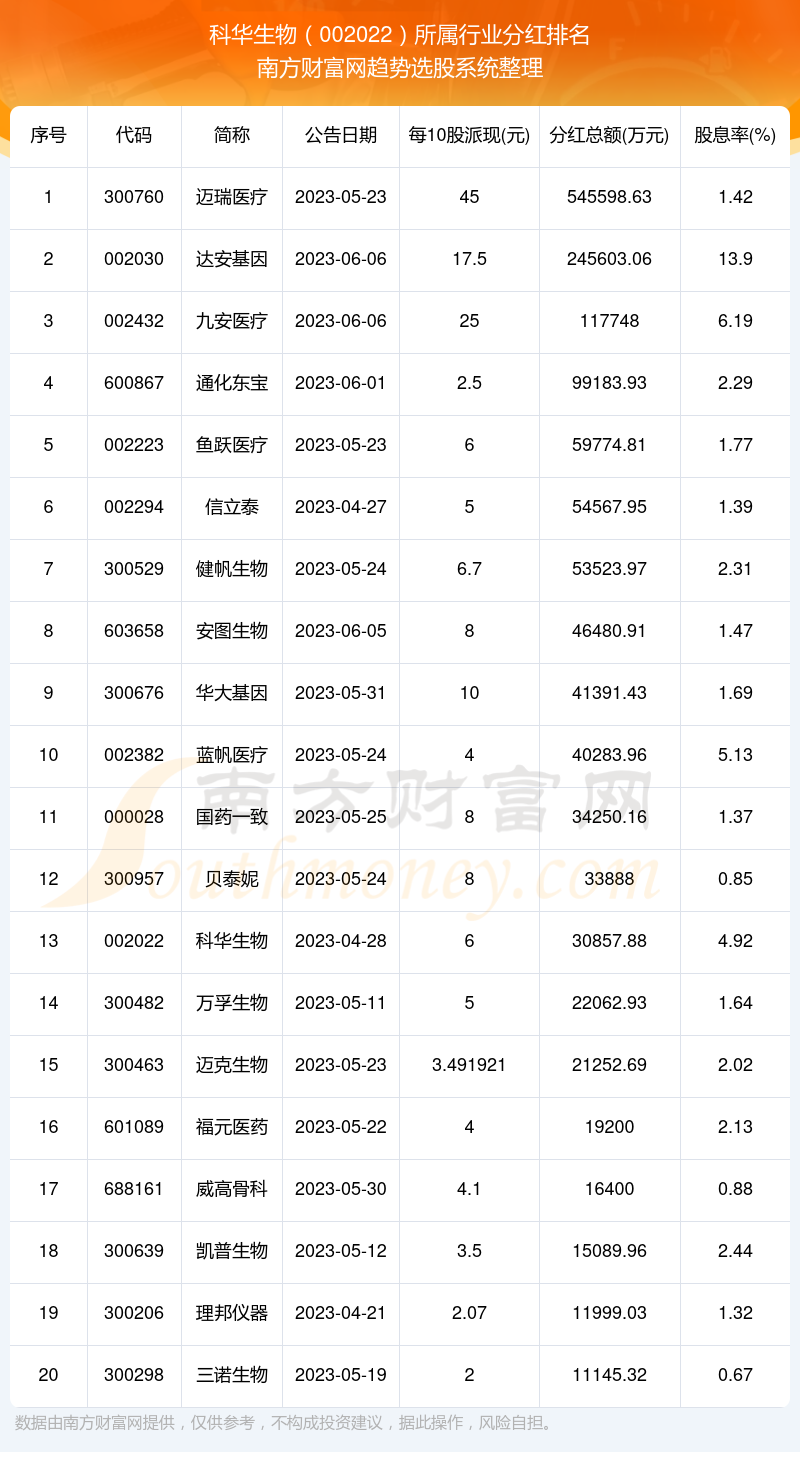 科华生物（002022）所属行业分红排名
南方财富网趋势选股系统整理

| 序号 | 代码 | 简称 | 公告日期 | 每10股派现(元) | 分红总额(万元) | 股息率(%) |
|---|---|---|---|---|---|---|
| 1 | 300760 | 迈瑞医疗 | 2023-05-23 | 45 | 545598.63 | 1.42 |
| 2 | 002030 | 达安基因 | 2023-06-06 | 17.5 | 245603.06 | 13.9 |
| 3 | 002432 | 九安医疗 | 2023-06-06 | 25 | 117748 | 6.19 |
| 4 | 600867 | 通化东宝 | 2023-06-01 | 2.5 | 99183.93 | 2.29 |
| 5 | 002223 | 鱼跃医疗 | 2023-05-23 | 6 | 59774.81 | 1.77 |
| 6 | 002294 | 信立泰 | 2023-04-27 | 5 | 54567.95 | 1.39 |
| 7 | 300529 | 健帆生物 | 2023-05-24 | 6.7 | 53523.97 | 2.31 |
| 8 | 603658 | 安图生物 | 2023-06-05 | 8 | 46480.91 | 1.47 |
| 9 | 300676 | 华大基因 | 2023-05-31 | 10 | 41391.43 | 1.69 |
| 10 | 002382 | 蓝帆医疗 | 2023-05-24 | 4 | 40283.96 | 5.13 |
| 11 | 000028 | 国药一致 | 2023-05-25 | 8 | 34250.16 | 1.37 |
| 12 | 300957 | 贝泰妮 | 2023-05-24 | 8 | 33888 | 0.85 |
| 13 | 002022 | 科华生物 | 2023-04-28 | 6 | 30857.88 | 4.92 |
| 14 | 300482 | 万孚生物 | 2023-05-11 | 5 | 22062.93 | 1.64 |
| 15 | 300463 | 迈克生物 | 2023-05-23 | 3.491921 | 21252.69 | 2.02 |
| 16 | 601089 | 福元医药 | 2023-05-22 | 4 | 19200 | 2.13 |
| 17 | 688161 | 威高骨科 | 2023-05-30 | 4.1 | 16400 | 0.88 |
| 18 | 300639 | 凯普生物 | 2023-05-12 | 3.5 | 15089.96 | 2.44 |
| 19 | 300206 | 理邦仪器 | 2023-04-21 | 2.07 | 11999.03 | 1.32 |
| 20 | 300298 | 三诺生物 | 2023-05-19 | 2 | 11145.32 | 0.67 |

南方财富网
Southmoney.com

数据由南方财富网提供，仅供参考，不构成投资建议，据此操作，风险自担。